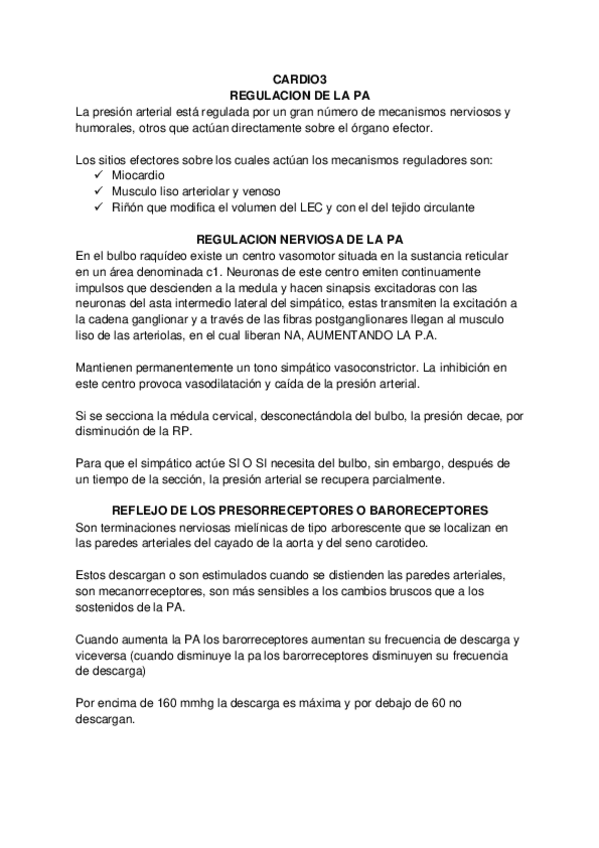 CARDIO3
REGULACION DE LA PA
La presión arterial está regulada por un gran número de mecanismos nerviosos y humorales, otros que actúan directamente sobre el órgano efector.

Los sitios efectores sobre los cuales actúan los mecanismos reguladores son:
✓ Miocardio
✓ Musculo liso arteriolar y venoso
✓ Riñón que modifica el volumen del LEC y con el del tejido circulante

REGULACION NERVIOSA DE LA PA
En el bulbo raquídeo existe un centro vasomotor situada en la sustancia reticular en un área denominada c1. Neuronas de este centro emiten continuamente impulsos que descienden a la medula y hacen sinapsis excitadoras con las neuronas del asta intermedio lateral del simpático, estas transmiten la excitación a la cadena ganglionar y a través de las fibras postganglionares llegan al musculo liso de las arteriolas, en el cual liberan NA, AUMENTANDO LA P.A.

Mantienen permanentemente un tono simpático vasoconstrictor. La inhibición en este centro provoca vasodilatación y caída de la presión arterial.

Si se secciona la médula cervical, desconectándola del bulbo, la presión decae, por disminución de la RP.

Para que el simpático actúe SI O SI necesita del bulbo, sin embargo, después de un tiempo de la sección, la presión arterial se recupera parcialmente.

REFLEJO DE LOS PRESORRECEPTORES O BARORECEPTORES
Son terminaciones nerviosas mielínicas de tipo arborescente que se localizan en las paredes arteriales del cayado de la aorta y del seno carotideo.

Estos descargan o son estimulados cuando se distienden las paredes arteriales, son mecanorreceptores, son más sensibles a los cambios bruscos que a los sostenidos de la PA.

Cuando aumenta la PA los barorreceptores aumentan su frecuencia de descarga y viceversa (cuando disminuye la pa los barorreceptores disminuyen su frecuencia de descarga)

Por encima de 160 mmhg la descarga es máxima y por debajo de 60 no descargan.